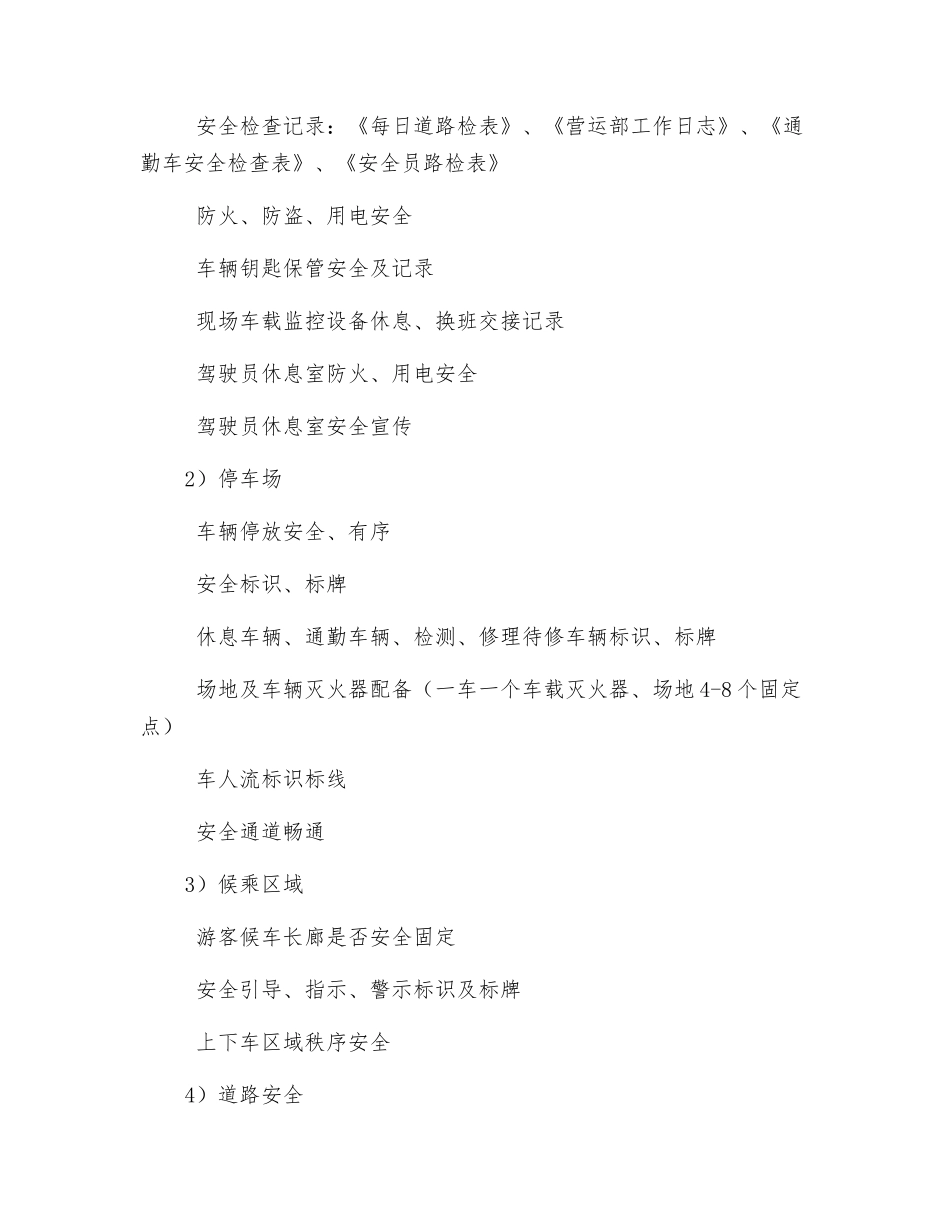 安全检查记录：《每日道路检表》、《营运部工作日志》、《通勤车安全检查表》、《安全员路检表》

防火、防盗、用电安全

车辆钥匙保管安全及记录

现场车载监控设备休息、换班交接记录

驾驶员休息室防火、用电安全

驾驶员休息室安全宣传

2）停车场

车辆停放安全、有序

安全标识、标牌

休息车辆、通勤车辆、检测、修理待修车辆标识、标牌

场地及车辆灭火器配备（一车一个车载灭火器、场地4-8个固定点）

车人流标识标线

安全通道畅通

3）候乘区域

游客候车长廊是否安全固定

安全引导、指示、警示标识及标牌

上下车区域秩序安全

4）道路安全